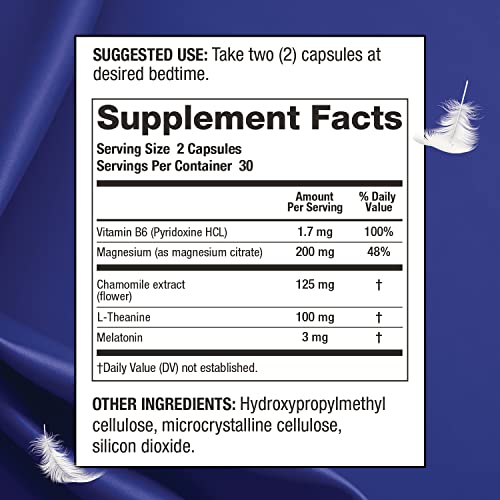 SUGGESTED USE: Take two (2) capsules at desired bedtime.

Supplement Facts

Serving Size 2 Capsules
Servings Per Container 30

| | Amount Per Serving | % Daily Value |
|---|---|---|
| Vitamin B6 (Pyridoxine HCL) | 1.7 mg | 100% |
| Magnesium (as magnesium citrate) | 200 mg | 48% |
| Chamomile extract (flower) | 125 mg | † |
| L-Theanine | 100 mg | † |
| Melatonin | 3 mg | † |

†Daily Value (DV) not established.

OTHER INGREDIENTS: Hydroxypropylmethyl cellulose, microcrystalline cellulose, silicon dioxide.